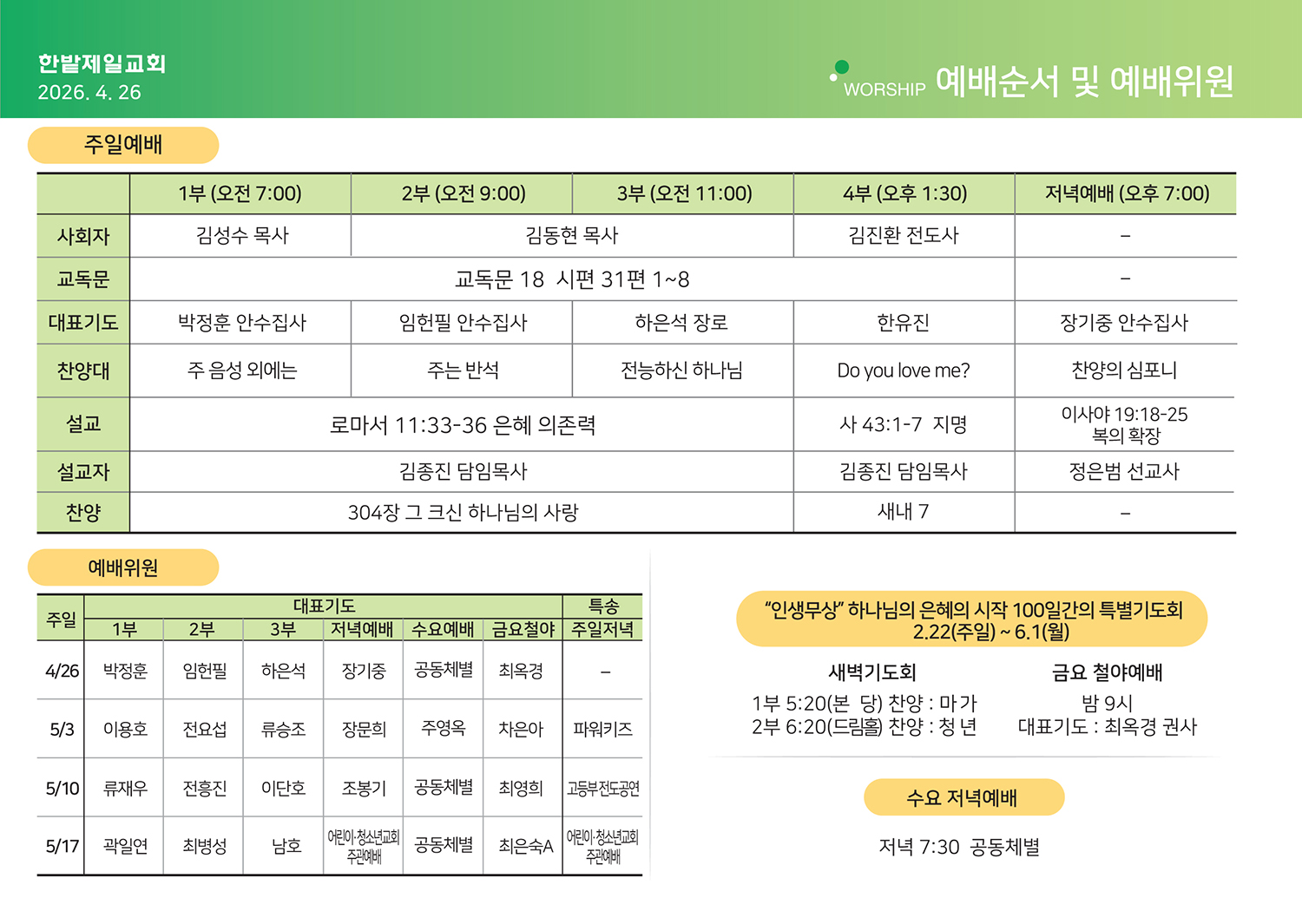 한밭제일교회
2026. 4. 26

WORSHIP 예배순서 및 예배위원

주일예배

| | 1부 (오전 7:00) | 2부 (오전 9:00) | 3부 (오전 11:00) | 4부 (오후 1:30) | 저녁예배 (오후 7:00) |
|---|---|---|---|---|---|
| 사회자 | 김성수 목사 | 김동현 목사 | | 김진환 전도사 | - |
| 교독문 | 교독문 18 시편 31편 1~8 | | | | - |
| 대표기도 | 박정훈 안수집사 | 임헌필 안수집사 | 하은석 장로 | 한유진 | 장기중 안수집사 |
| 찬양대 | 주 음성 외에는 | 주는 반석 | 전능하신 하나님 | Do you love me? | 찬양의 심포니 |
| 설교 | 로마서 11:33-36 은혜 의존력 | | | 사 43:1-7 지명 | 이사야 19:18-25 복의 확장 |
| 설교자 | 김종진 담임목사 | | | 김종진 담임목사 | 정은범 선교사 |
| 찬양 | 304장 그 크신 하나님의 사랑 | | | 새내 7 | - |

예배위원

| 주일 | 대표기도 | | | | | | 특송 |
|---|---|---|---|---|---|---|---|
| | 1부 | 2부 | 3부 | 저녁예배 | 수요예배 | 금요철야 | 주일저녁 |
| 4/26 | 박정훈 | 임헌필 | 하은석 | 장기중 | 공동체별 | 최옥경 | - |
| 5/3 | 이용호 | 전요섭 | 류승조 | 장문희 | 주영옥 | 차은아 | 파워키즈 |
| 5/10 | 류재우 | 전흥진 | 이단호 | 조봉기 | 공동체별 | 최영희 | 고등부전도공연 |
| 5/17 | 곽일연 | 최병성 | 남호 | 어린이·청소년교회 주관예배 | 공동체별 | 최은숙A | 어린이·청소년교회 주관예배 |

"인생무상" 하나님의 은혜의 시작 100일간의 특별기도회
2.22(주일) ~ 6.1(월)

새벽기도회
1부 5:20(본 당) 찬양 : 마가
2부 6:20(드림홀) 찬양 : 청 년

금요 철야예배
밤 9시
대표기도 : 최옥경 권사

수요 저녁예배

저녁 7:30 공동체별